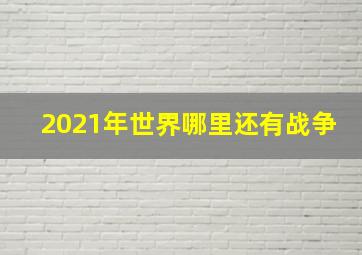 2021年世界哪里还有战争